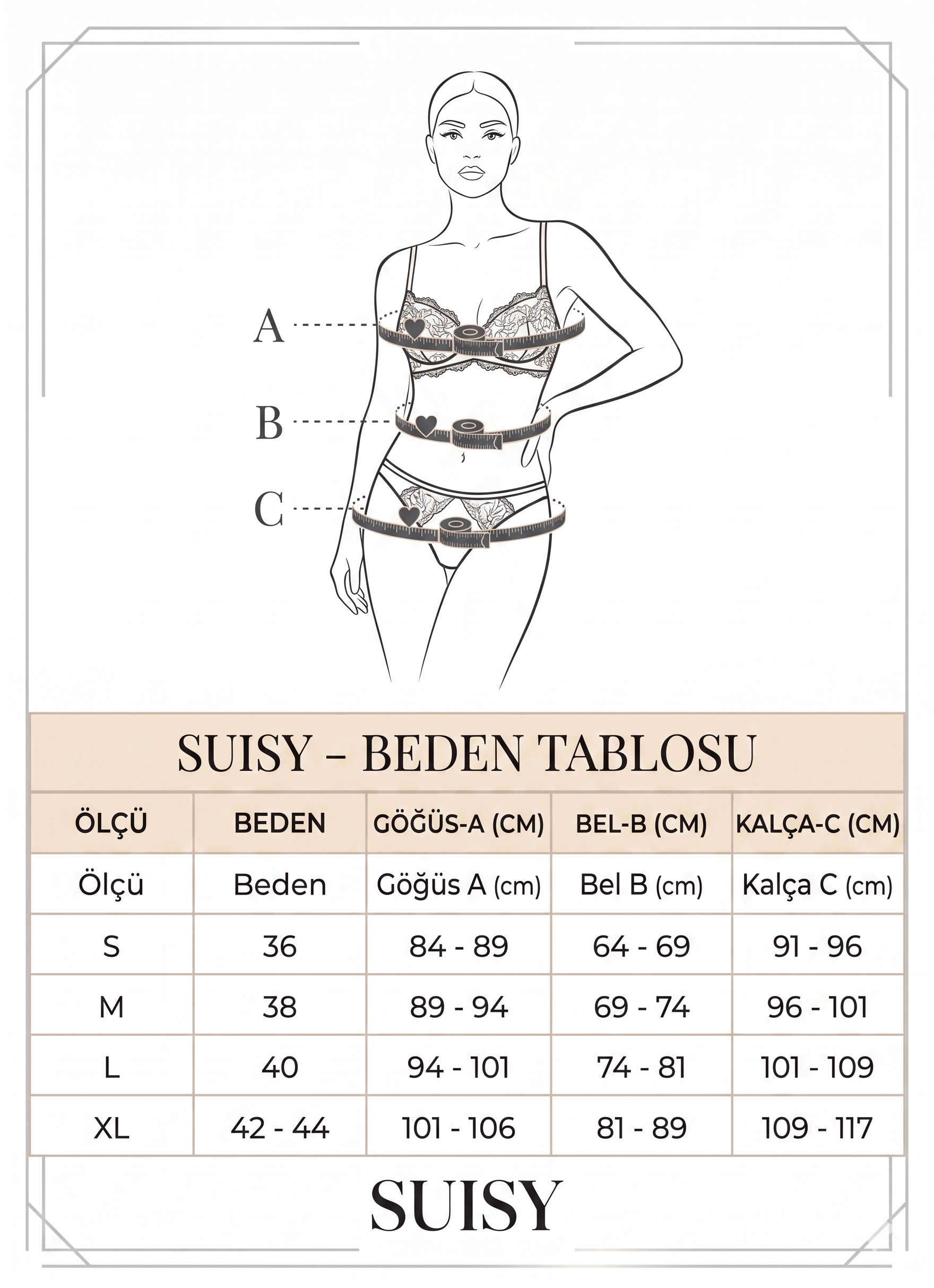 A

B

C

SUISY – BEDEN TABLOSU

| ÖLÇÜ | BEDEN | GÖĞÜS-A (CM) | BEL-B (CM) | KALÇA-C (CM) |
|---|---|---|---|---|
| Ölçü | Beden | Göğüs A (cm) | Bel B (cm) | Kalça C (cm) |
| S | 36 | 84 - 89 | 64 - 69 | 91 - 96 |
| M | 38 | 89 - 94 | 69 - 74 | 96 - 101 |
| L | 40 | 94 - 101 | 74 - 81 | 101 - 109 |
| XL | 42 - 44 | 101 - 106 | 81 - 89 | 109 - 117 |

SUISY